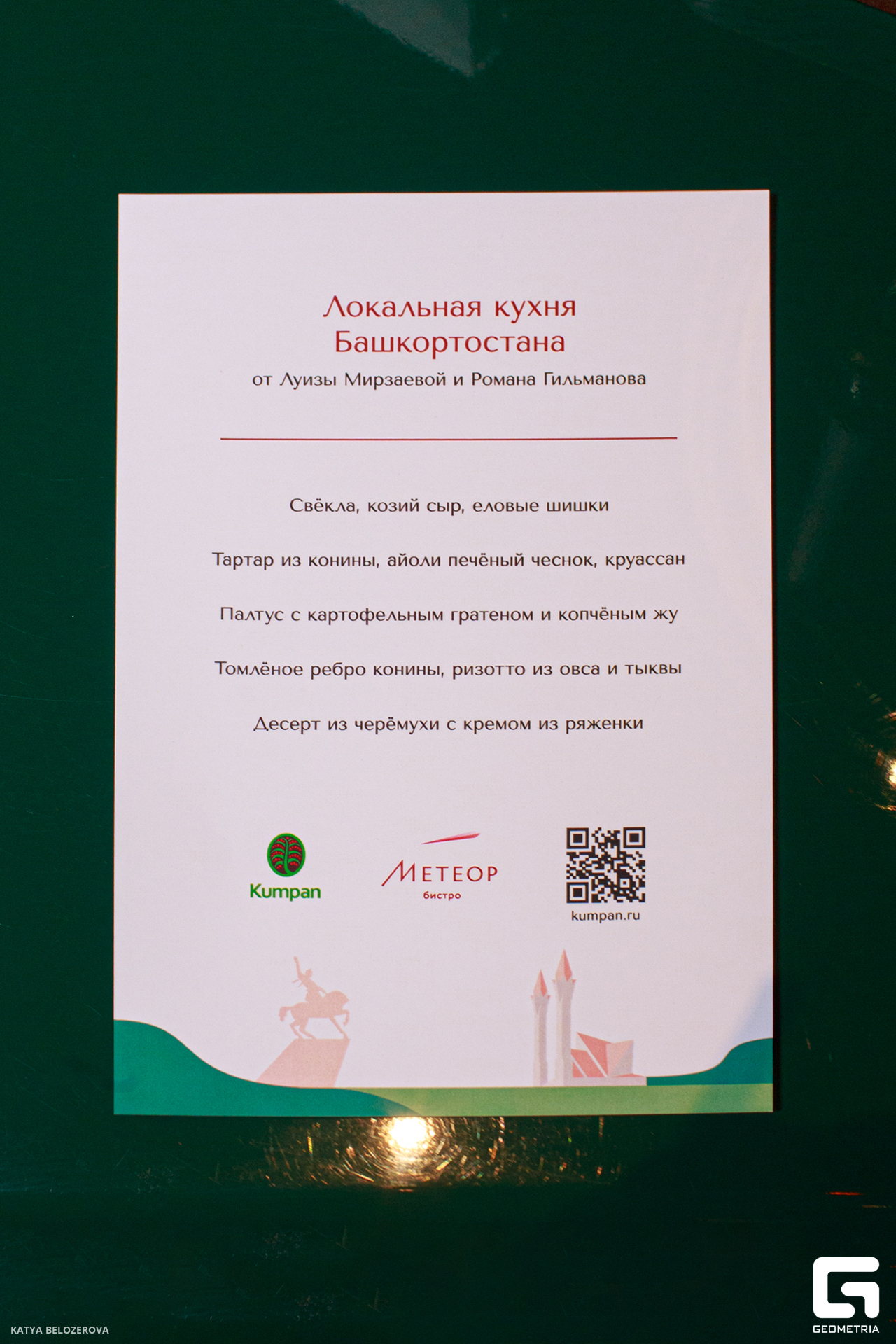 Локальная кухня
Башкортостана

от Луизы Мирзаевой и Романа Гильманова

Свёкла, козий сыр, еловые шишки

Тартар из конины, айоли печёный чеснок, круассан

Палтус с картофельным гратеном и копчёным жу

Томлёное ребро конины, ризотто из овса и тыквы

Десерт из черёмухи с кремом из ряженки

Kumpan

МЕТЕОР
бистро

kumpan.ru

KATYA BELOZEROVA

GEOMETRIA